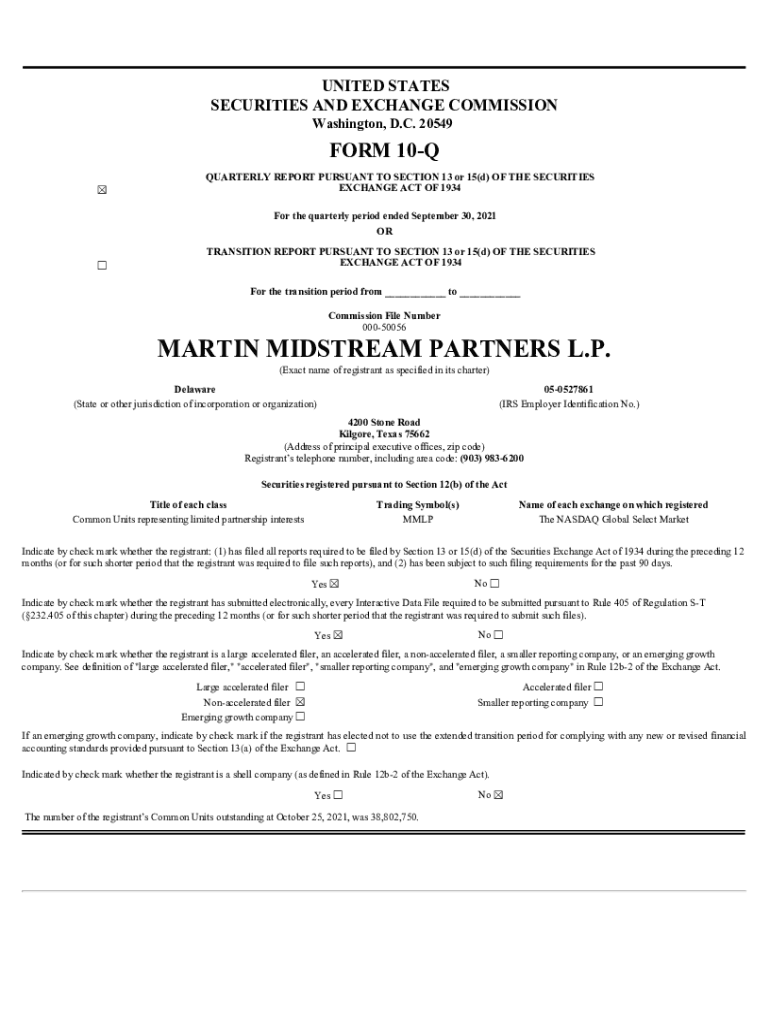 UNITED STATES
SECURITIES AND EXCHANGE COMMISSION
Washington, D.C. 20549

FORM 10-Q

☒ QUARTERLY REPORT PURSUANT TO SECTION 13 or 15(d) OF THE SECURITIES EXCHANGE ACT OF 1934

For the quarterly period ended September 30, 2021

OR

☐ TRANSITION REPORT PURSUANT TO SECTION 13 or 15(d) OF THE SECURITIES EXCHANGE ACT OF 1934

For the transition period from __________ to __________

Commission File Number
000-50056

MARTIN MIDSTREAM PARTNERS L.P.
(Exact name of registrant as specified in its charter)

Delaware
(State or other jurisdiction of incorporation or organization)

05-0527861
(IRS Employer Identification No.)

4200 Stone Road
Kilgore, Texas 75662
(Address of principal executive offices, zip code)
Registrant's telephone number, including area code: (903) 983-6200

Securities registered pursuant to Section 12(b) of the Act

| Title of each class | Trading Symbol(s) | Name of each exchange on which registered |
|---|---|---|
| Common Units representing limited partnership interests | MMLP | The NASDAQ Global Select Market |

Indicate by check mark whether the registrant: (1) has filed all reports required to be filed by Section 13 or 15(d) of the Securities Exchange Act of 1934 during the preceding 12 months (or for such shorter period that the registrant was required to file such reports), and (2) has been subject to such filing requirements for the past 90 days.

Yes ☒ No ☐

Indicate by check mark whether the registrant has submitted electronically, every Interactive Data File required to be submitted pursuant to Rule 405 of Regulation S-T (§232.405 of this chapter) during the preceding 12 months (or for such shorter period that the registrant was required to submit such files).

Yes ☒ No ☐

Indicate by check mark whether the registrant is a large accelerated filer, an accelerated filer, a non-accelerated filer, a smaller reporting company, or an emerging growth company. See definition of "large accelerated filer," "accelerated filer", "smaller reporting company", and "emerging growth company" in Rule 12b-2 of the Exchange Act.

Large accelerated filer ☐
Accelerated filer ☐
Non-accelerated filer ☒
Smaller reporting company ☐
Emerging growth company ☐

If an emerging growth company, indicate by check mark if the registrant has elected not to use the extended transition period for complying with any new or revised financial accounting standards provided pursuant to Section 13(a) of the Exchange Act. ☐

Indicated by check mark whether the registrant is a shell company (as defined in Rule 12b-2 of the Exchange Act).

Yes ☐ No ☒

The number of the registrant's Common Units outstanding at October 25, 2021, was 38,802,750.